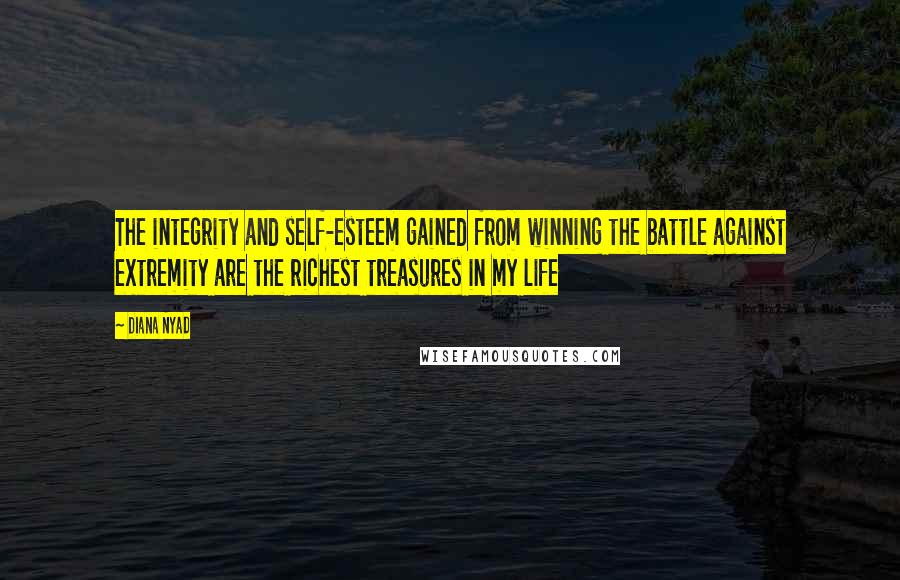 THE INTEGRITY AND SELF-ESTEEM GAINED FROM WINNING THE BATTLE AGAINST EXTREMITY ARE THE RICHEST TREASURES IN MY LIFE

~ DIANA NYAD

WISEFAMOUSQUOTES.COM